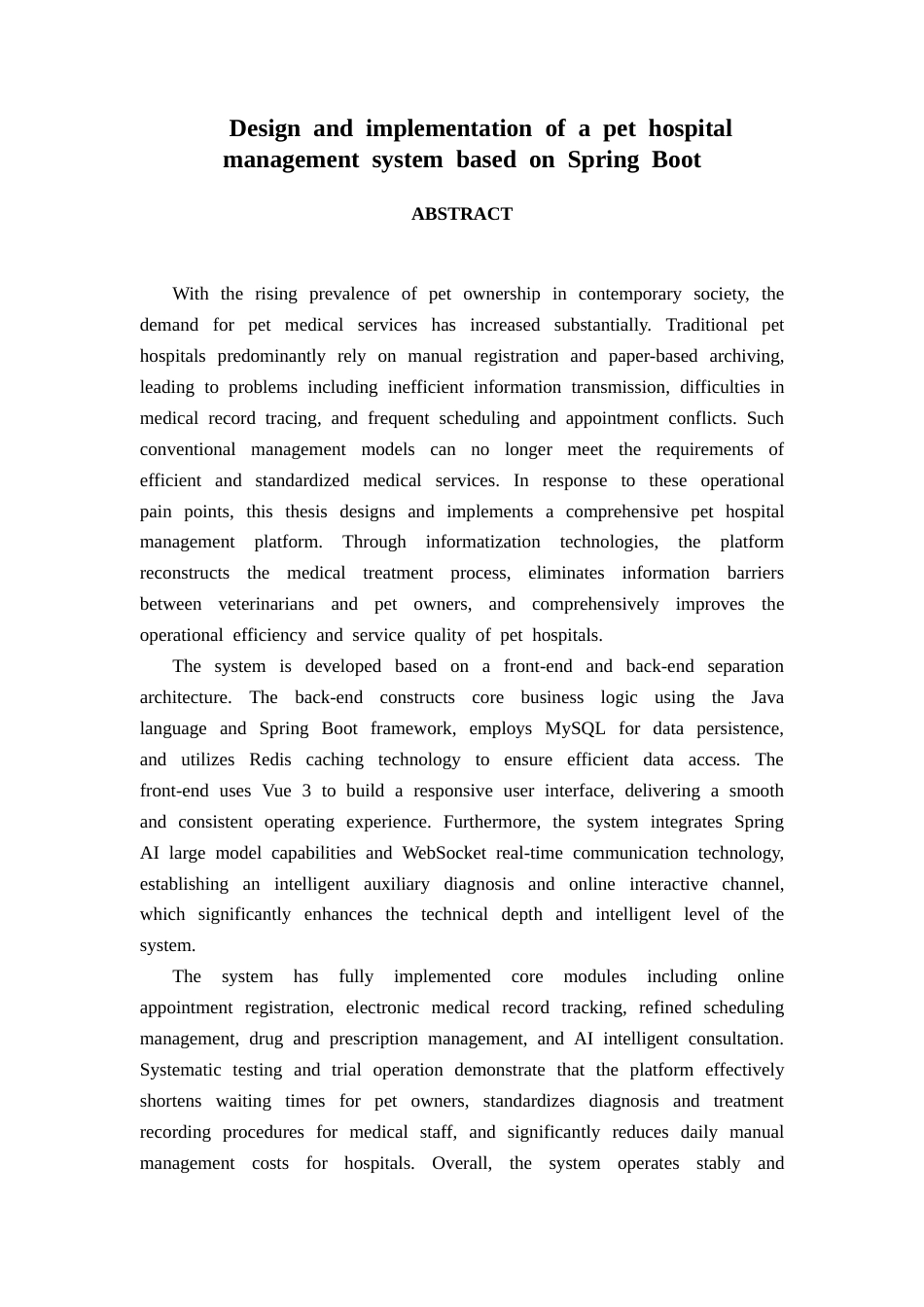 Design and implementation of a pet hospital management system based on Spring Boot

ABSTRACT

With the rising prevalence of pet ownership in contemporary society, the demand for pet medical services has increased substantially. Traditional pet hospitals predominantly rely on manual registration and paper-based archiving, leading to problems including inefficient information transmission, difficulties in medical record tracing, and frequent scheduling and appointment conflicts. Such conventional management models can no longer meet the requirements of efficient and standardized medical services. In response to these operational pain points, this thesis designs and implements a comprehensive pet hospital management platform. Through informatization technologies, the platform reconstructs the medical treatment process, eliminates information barriers between veterinarians and pet owners, and comprehensively improves the operational efficiency and service quality of pet hospitals.

The system is developed based on a front-end and back-end separation architecture. The back-end constructs core business logic using the Java language and Spring Boot framework, employs MySQL for data persistence, and utilizes Redis caching technology to ensure efficient data access. The front-end uses Vue 3 to build a responsive user interface, delivering a smooth and consistent operating experience. Furthermore, the system integrates Spring AI large model capabilities and WebSocket real-time communication technology, establishing an intelligent auxiliary diagnosis and online interactive channel, which significantly enhances the technical depth and intelligent level of the system.

The system has fully implemented core modules including online appointment registration, electronic medical record tracking, refined scheduling management, drug and prescription management, and AI intelligent consultation. Systematic testing and trial operation demonstrate that the platform effectively shortens waiting times for pet owners, standardizes diagnosis and treatment recording procedures for medical staff, and significantly reduces daily manual management costs for hospitals. Overall, the system operates stably and